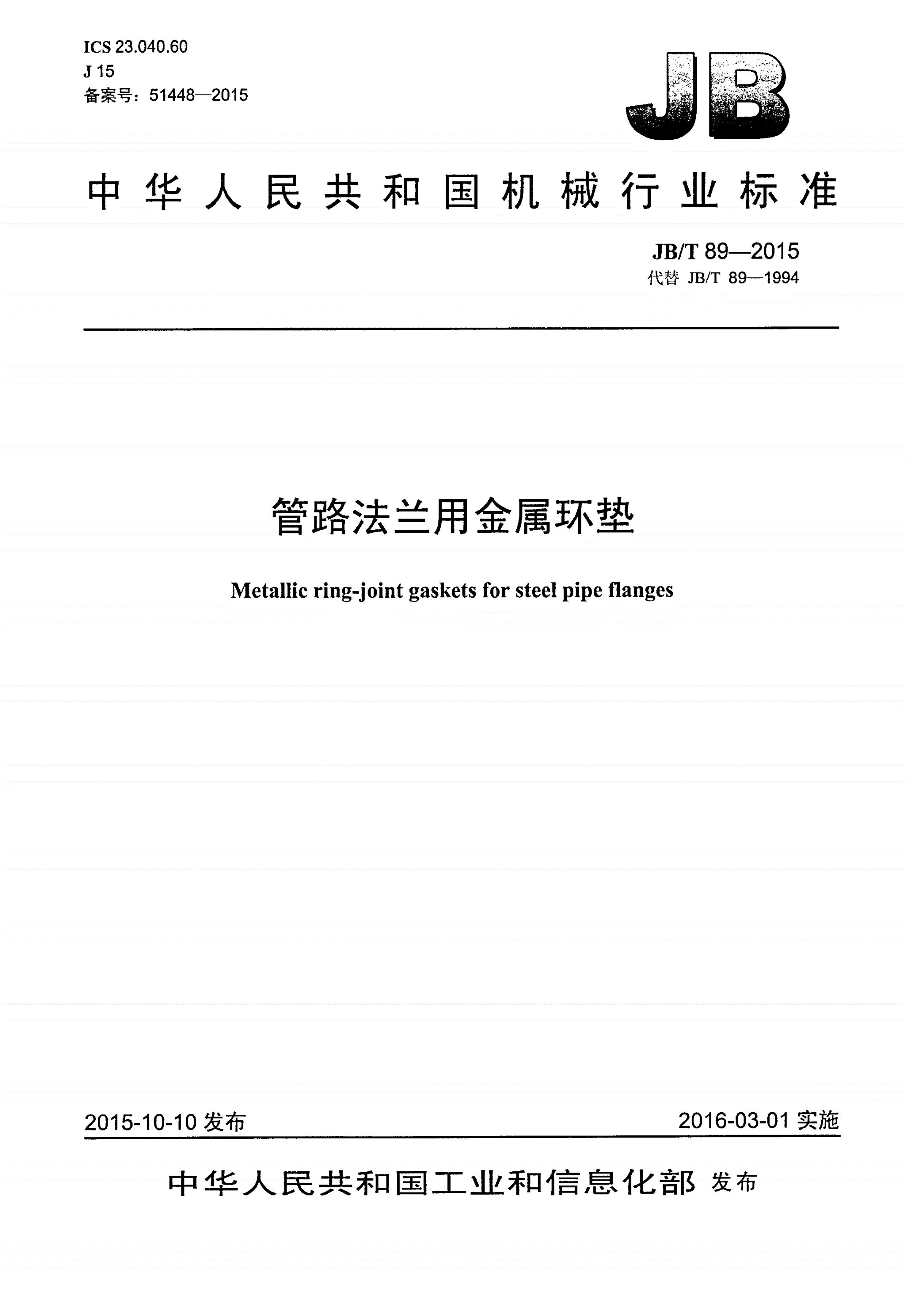 ICS 23.040.60
J 15
备案号：51448—2015

JB

中华人民共和国机械行业标准

JB/T 89—2015
代替 JB/T 89—1994

管路法兰用金属环垫

Metallic ring-joint gaskets for steel pipe flanges

2015-10-10 发布

2016-03-01 实施

中华人民共和国工业和信息化部 发布